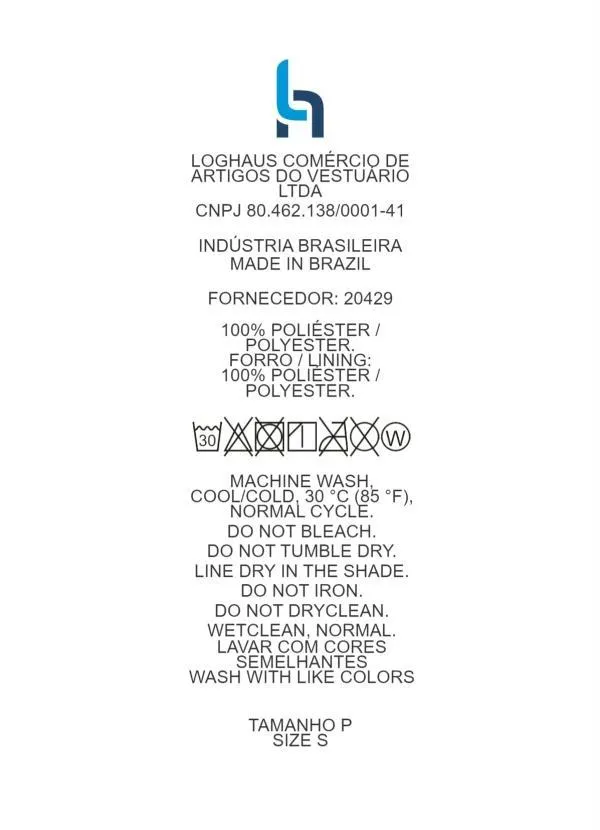 LOGHAUS COMÉRCIO DE ARTIGOS DO VESTUÁRIO LTDA
CNPJ 80.462.138/0001-41

INDÚSTRIA BRASILEIRA
MADE IN BRAZIL

FORNECEDOR: 20429

100% POLIÉSTER / POLYESTER.
FORRO / LINING:
100% POLIÉSTER / POLYESTER.

30 W

MACHINE WASH, COOL/COLD, 30 °C (85 °F), NORMAL CYCLE.
DO NOT BLEACH.
DO NOT TUMBLE DRY.
LINE DRY IN THE SHADE.
DO NOT IRON.
DO NOT DRYCLEAN.
WETCLEAN, NORMAL.
LAVAR COM CORES SEMELHANTES
WASH WITH LIKE COLORS

TAMANHO P
SIZE S